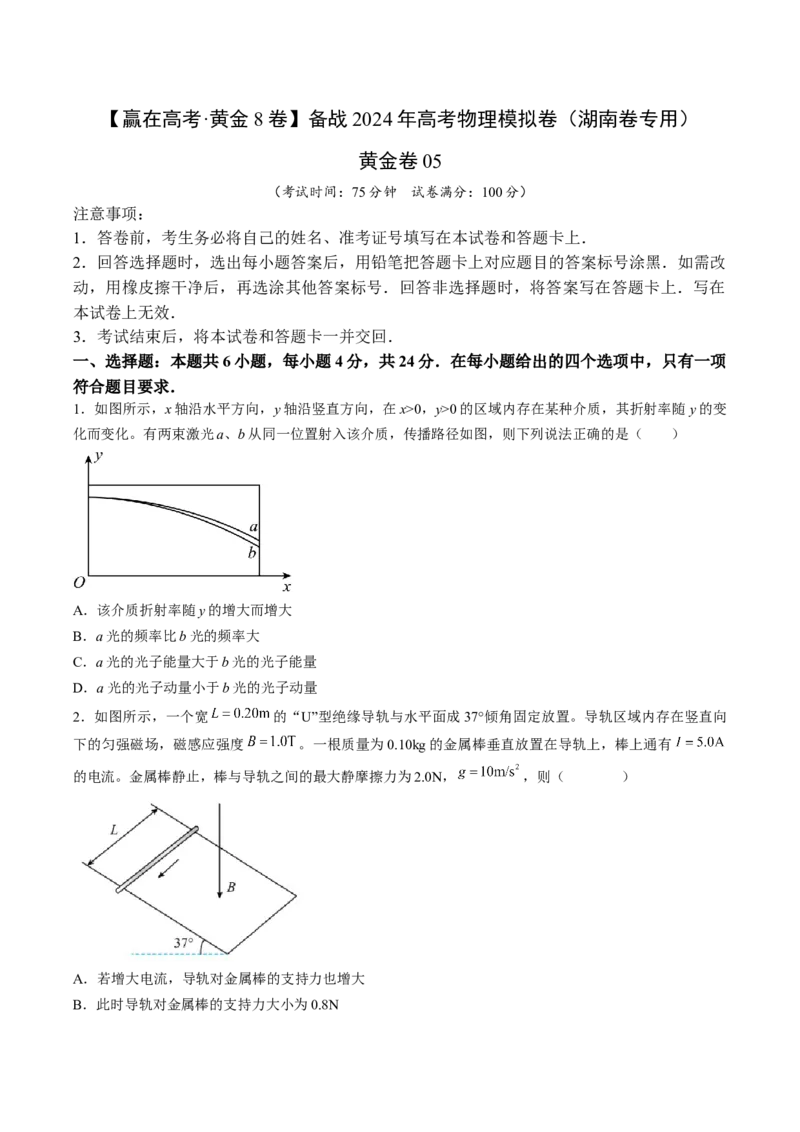 【赢在高考·黄金8卷】备战2024年高考物理模拟卷（湖南卷专用）

黄金卷05

（考试时间：75分钟 试卷满分：100分）

注意事项：

1．答卷前，考生务必将自己的姓名、准考证号填写在本试卷和答题卡上．

2．回答选择题时，选出每小题答案后，用铅笔把答题卡上对应题目的答案标号涂黑．如需改动，用橡皮擦干净后，再选涂其他答案标号．回答非选择题时，将答案写在答题卡上．写在本试卷上无效．

3．考试结束后，将本试卷和答题卡一并交回．

一、选择题：本题共6小题，每小题4分，共24分．在每小题给出的四个选项中，只有一项符合题目要求．

1．如图所示，x轴沿水平方向，y轴沿竖直方向，在x>0，y>0的区域内存在某种介质，其折射率随y的变化而变化。有两束激光a、b从同一位置射入该介质，传播路径如图，则下列说法正确的是（ ）

y
a
b
O
x

A．该介质折射率随y的增大而增大

B．a光的频率比b光的频率大

C．a光的光子能量大于b光的光子能量

D．a光的光子动量小于b光的光子动量

2．如图所示，一个宽$L=0.20m$的“U”型绝缘导轨与水平面成37°倾角固定放置。导轨区域内存在竖直向下的匀强磁场，磁感应强度$B=1.0T$。一根质量为0.10kg的金属棒垂直放置在导轨上，棒上通有$I=5.0A$的电流。金属棒静止，棒与导轨之间的最大静摩擦力为2.0N，$g=10m/s^2$，则（ ）

L
B
37°

A．若增大电流，导轨对金属棒的支持力也增大

B．此时导轨对金属棒的支持力大小为0.8N